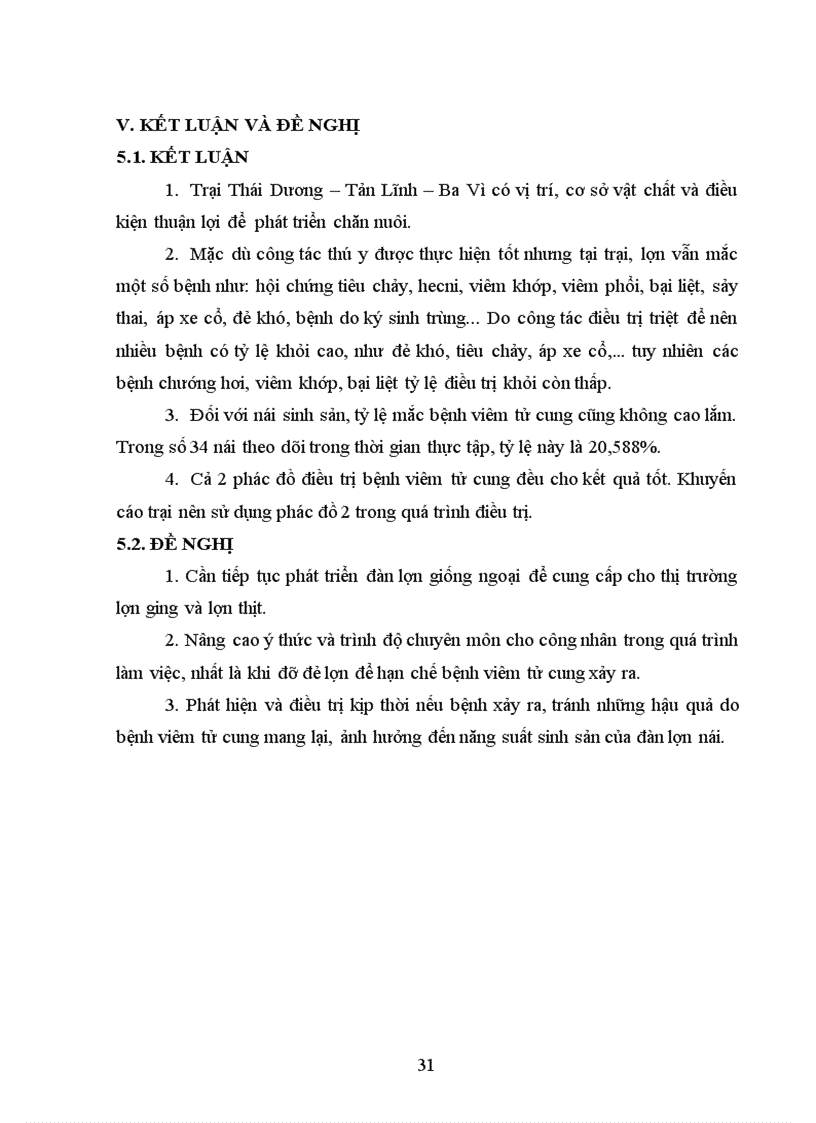 V. KẾT LUẬN VÀ ĐỀ NGHỊ

5.1. KẾT LUẬN

1. Trại Thái Dương – Tản Lĩnh – Ba Vì có vị trí, cơ sở vật chất và điều kiện thuận lợi để phát triển chăn nuôi.

2. Mặc dù công tác thú y được thực hiện tốt nhưng tại trại, lợn vẫn mắc một số bệnh như: hội chứng tiêu chảy, hecni, viêm khớp, viêm phổi, bại liệt, sảy thai, áp xe cổ, đẻ khó, bệnh do ký sinh trùng... Do công tác điều trị triệt để nên nhiều bệnh có tỷ lệ khỏi cao, như đẻ khó, tiêu chảy, áp xe cổ,... tuy nhiên các bệnh chướng hơi, viêm khớp, bại liệt tỷ lệ điều trị khỏi còn thấp.

3. Đối với nái sinh sản, tỷ lệ mắc bệnh viêm tử cung cũng không cao lắm. Trong số 34 nái theo dõi trong thời gian thực tập, tỷ lệ này là 20,588%.

4. Cả 2 phác đồ điều trị bệnh viêm tử cung đều cho kết quả tốt. Khuyến cáo trại nên sử dụng phác đồ 2 trong quá trình điều trị.

5.2. ĐỀ NGHỊ

1. Cần tiếp tục phát triển đàn lợn giống ngoại để cung cấp cho thị trường lợn ging và lợn thịt.

2. Nâng cao ý thức và trình độ chuyên môn cho công nhân trong quá trình làm việc, nhất là khi đỡ đẻ lợn để hạn chế bệnh viêm tử cung xảy ra.

3. Phát hiện và điều trị kịp thời nếu bệnh xảy ra, tránh những hậu quả do bệnh viêm tử cung mang lại, ảnh hưởng đến năng suất sinh sản của đàn lợn nái.

31